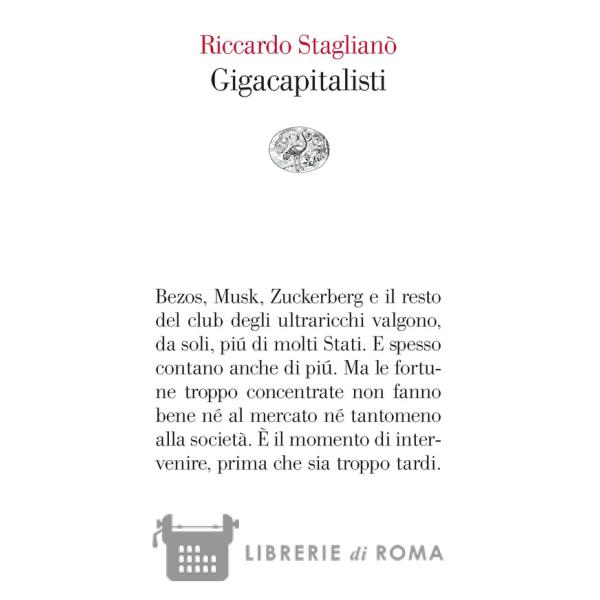 Riccardo Staglianò
Gigacapitalisti

Bezos, Musk, Zuckerberg e il resto del club degli ultraricchi valgono, da soli, piú di molti Stati. E spesso contano anche di piú. Ma le fortune troppo concentrate non fanno bene né al mercato né tantomeno alla società. È il momento di intervenire, prima che sia troppo tardi.

LIBRERIE di ROMA